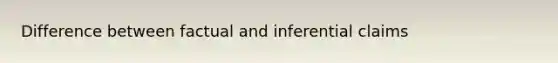 Difference between factual and inferential claims